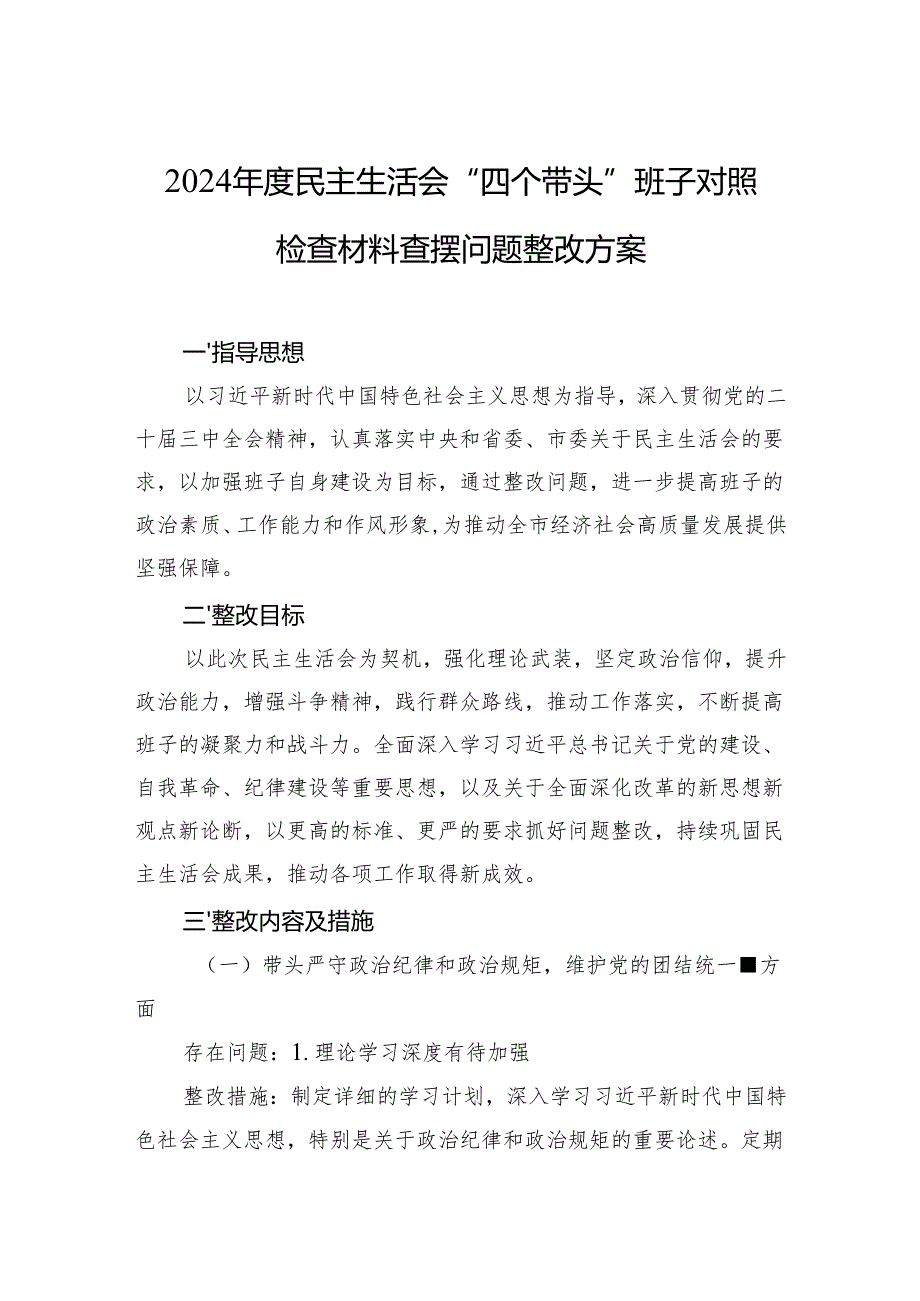 2024年度民主生活会“四个带头”班子对照检查材料查摆问题整改方案

一'指导思想

以习近平新时代中国特色社会主义思想为指导，深入贯彻党的二十届三中全会精神，认真落实中央和省委、市委关于民主生活会的要求，以加强班子自身建设为目标，通过整改问题，进一步提高班子的政治素质、工作能力和作风形象，为推动全市经济社会高质量发展提供坚强保障。

二'整改目标

以此次民主生活会为契机，强化理论武装，坚定政治信仰，提升政治能力，增强斗争精神，践行群众路线，推动工作落实，不断提高班子的凝聚力和战斗力。全面深入学习习近平总书记关于党的建设、自我革命、纪律建设等重要思想，以及关于全面深化改革的新思想新观点新论断，以更高的标准、更严的要求抓好问题整改，持续巩固民主生活会成果，推动各项工作取得新成效。

三'整改内容及措施

（一）带头严守政治纪律和政治规矩，维护党的团结统一■方面

存在问题：1.理论学习深度有待加强

整改措施：制定详细的学习计划，深入学习习近平新时代中国特色社会主义思想，特别是关于政治纪律和政治规矩的重要论述。定期